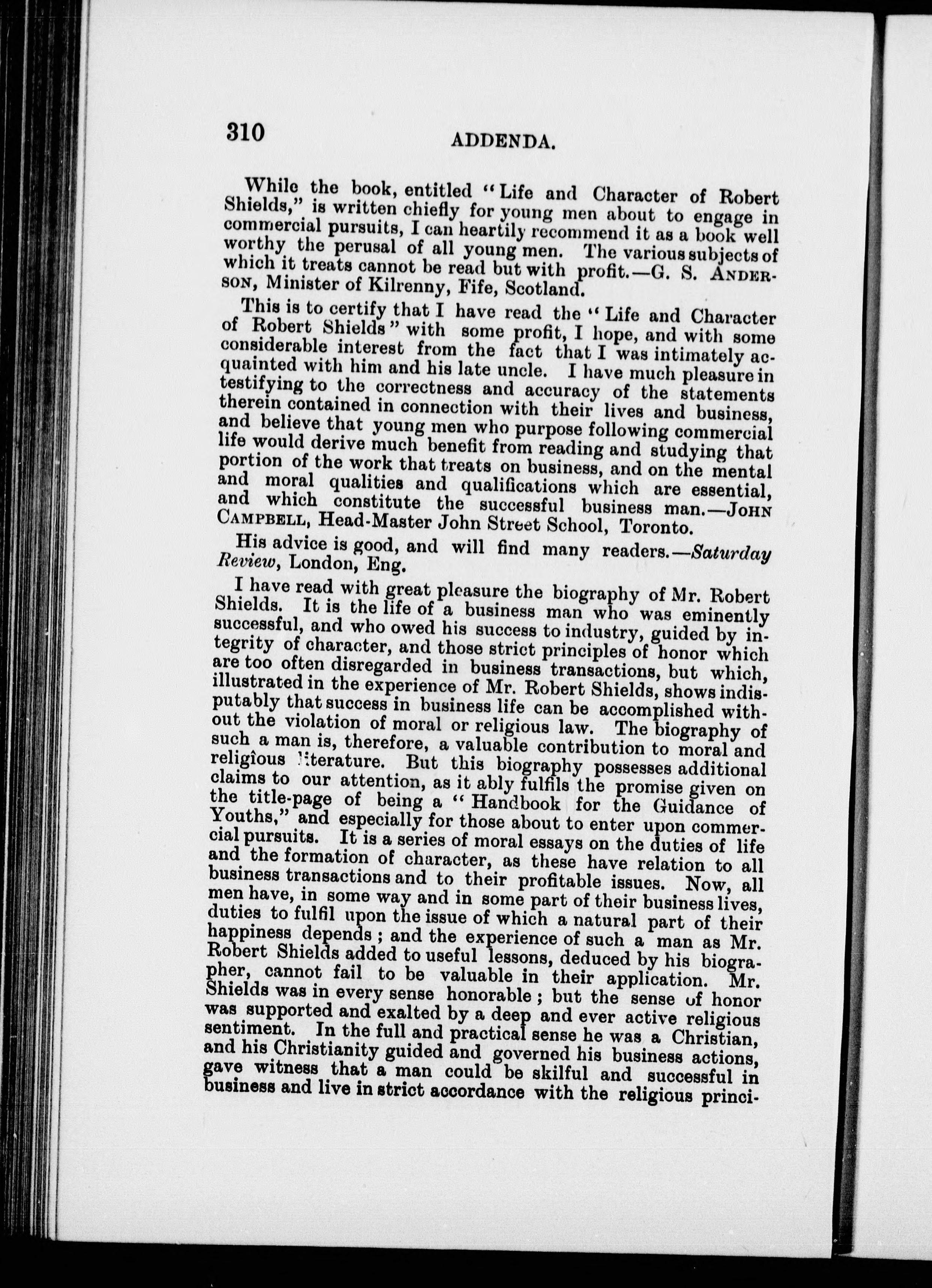 310 ADDENDA.

While the book, entitled "Life and Character of Robert Shields," is written chiefly for young men about to engage in commercial pursuits, I can heartily recommend it as a book well worthy the perusal of all young men. The various subjects of which it treats cannot be read but with profit.—G. S. ANDERSON, Minister of Kilrenny, Fife, Scotland.

This is to certify that I have read the "Life and Character of Robert Shields" with some profit, I hope, and with some considerable interest from the fact that I was intimately acquainted with him and his late uncle. I have much pleasure in testifying to the correctness and accuracy of the statements therein contained in connection with their lives and business, and believe that young men who purpose following commercial life would derive much benefit from reading and studying that portion of the work that treats on business, and on the mental and moral qualities and qualifications which are essential, and which constitute the successful business man.—JOHN CAMPBELL, Head-Master John Street School, Toronto.

His advice is good, and will find many readers.—Saturday Review, London, Eng.

I have read with great pleasure the biography of Mr. Robert Shields. It is the life of a business man who was eminently successful, and who owed his success to industry, guided by integrity of character, and those strict principles of honor which are too often disregarded in business transactions, but which, illustrated in the experience of Mr. Robert Shields, shows indisputably that success in business life can be accomplished without the violation of moral or religious law. The biography of such a man is, therefore, a valuable contribution to moral and religious literature. But this biography possesses additional claims to our attention, as it ably fulfils the promise given on the title-page of being a "Handbook for the Guidance of Youths," and especially for those about to enter upon commercial pursuits. It is a series of moral essays on the duties of life and the formation of character, as these have relation to all business transactions and to their profitable issues. Now, all men have, in some way and in some part of their business lives, duties to fulfil upon the issue of which a natural part of their happiness depends; and the experience of such a man as Mr. Robert Shields added to useful lessons, deduced by his biographer, cannot fail to be valuable in their application. Mr. Shields was in every sense honorable; but the sense of honor was supported and exalted by a deep and ever active religious sentiment. In the full and practical sense he was a Christian, and his Christianity guided and governed his business actions, gave witness that a man could be skilful and successful in business and live in strict accordance with the religious princi-